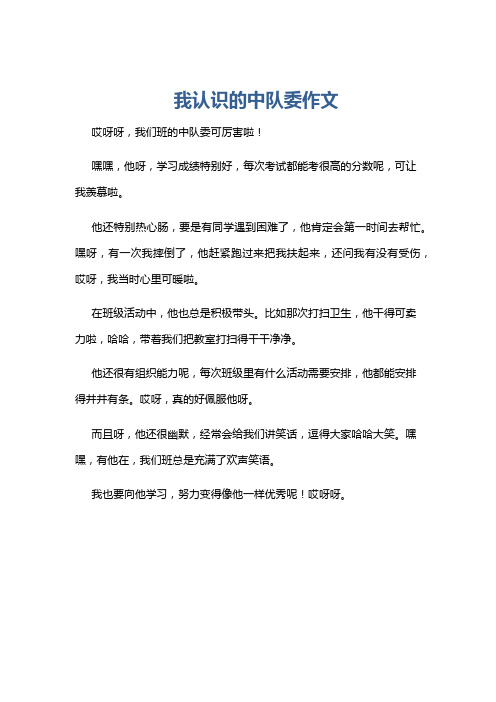 我认识的中队委作文

哎呀呀，我们班的中队委可厉害啦！

嘿嘿，他呀，学习成绩特别好，每次考试都能考很高的分数呢，可让我羡慕啦。

他还特别热心肠，要是有同学遇到困难了，他肯定会第一时间去帮忙。嘿呀，有一次我摔倒了，他赶紧跑过来把我扶起来，还问我有没有受伤，哎呀，我当时心里可暖啦。

在班级活动中，他也总是积极带头。比如那次打扫卫生，他干得可卖力啦，哈哈，带着我们把教室打扫得干干净净。

他还很有组织能力呢，每次班级里有什么活动需要安排，他都能安排得井井有条。哎呀，真的好佩服他呀。

而且呀，他还很幽默，经常会给我们讲笑话，逗得大家哈哈大笑。嘿嘿，有他在，我们班总是充满了欢声笑语。

我也要向他学习，努力变得像他一样优秀呢！哎呀呀。